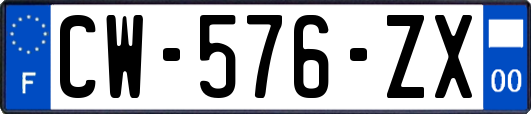 F
CW-576-ZX
00